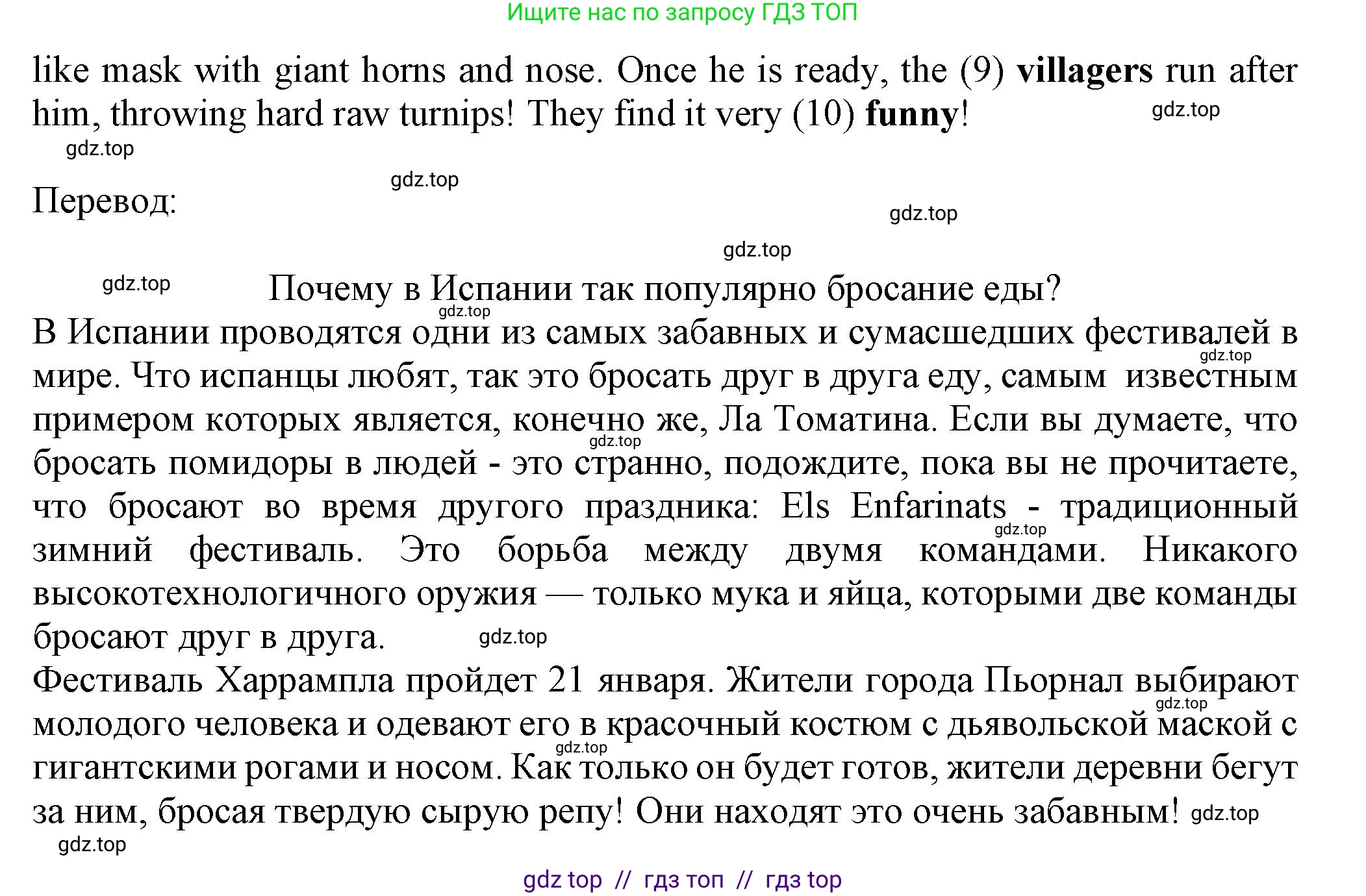 Ищите нас по запросу ГДЗ ТОП

like mask with giant horns and nose. Once he is ready, the (9) villagers run after him, throwing hard raw turnips! They find it very (10) funny!

Перевод:

Почему в Испании так популярно бросание еды?

В Испании проводятся одни из самых забавных и сумасшедших фестивалей в мире. Что испанцы любят, так это бросать друг в друга еду, самым известным примером которых является, конечно же, Ла Томатина. Если вы думаете, что бросать помидоры в людей - это странно, подождите, пока вы не прочитаете, что бросают во время другого праздника: Els Enfarinats - традиционный зимний фестиваль. Это борьба между двумя командами. Никакого высокотехнологичного оружия — только мука и яйца, которыми две команды бросают друг в друга.

Фестиваль Харрампла пройдет 21 января. Жители города Пьорнал выбирают молодого человека и одевают его в красочный костюм с дьявольской маской с гигантскими рогами и носом. Как только он будет готов, жители деревни бегут за ним, бросая твердую сырую репу! Они находят это очень забавным!

gdz top // гдз топ // гдз top

gdz.top